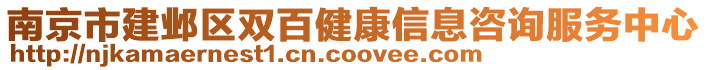 南京市建邺区双百健康信息咨询服务中心
http://njkamaernest1.cn.coovee.com